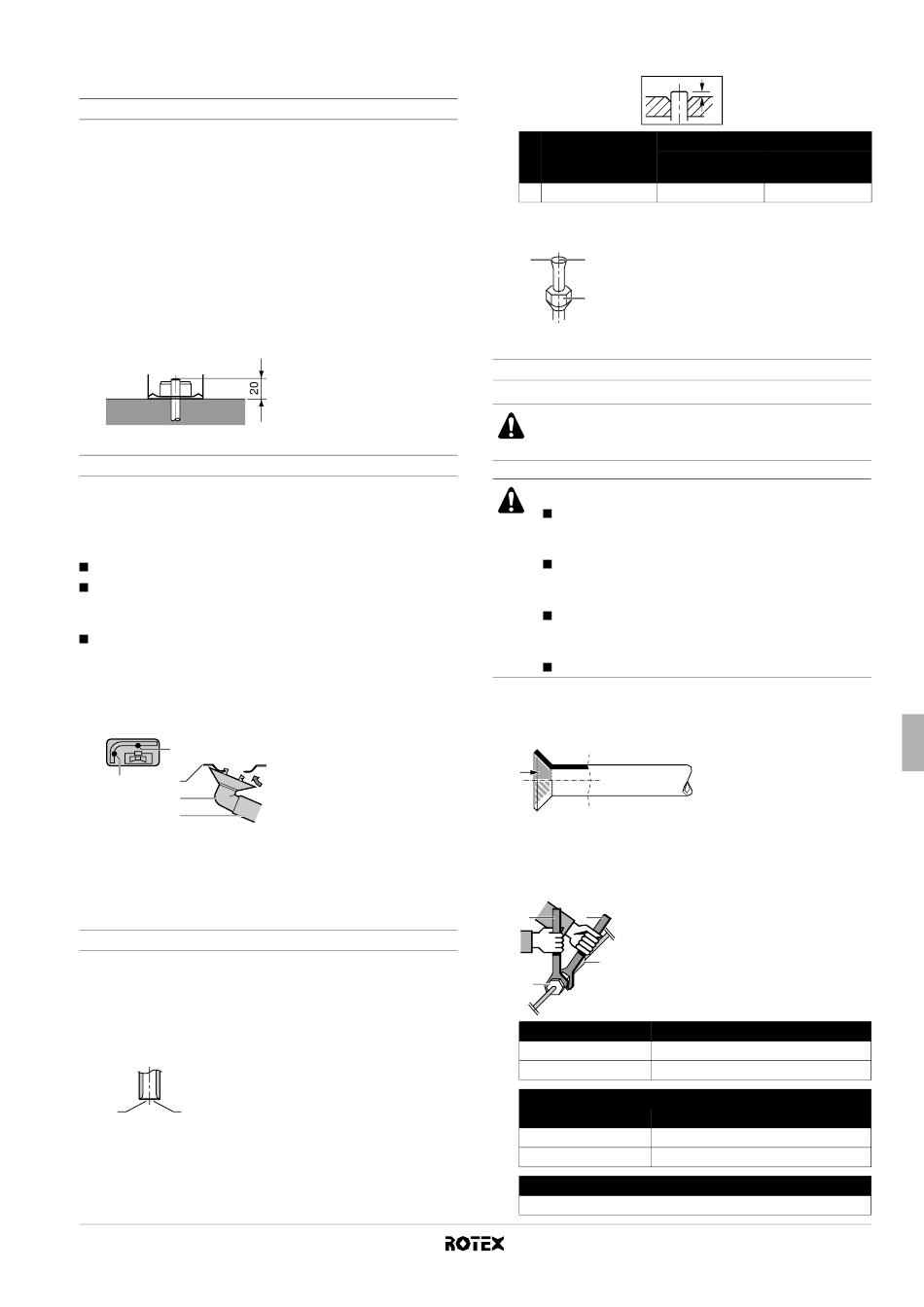 20

ROTEX